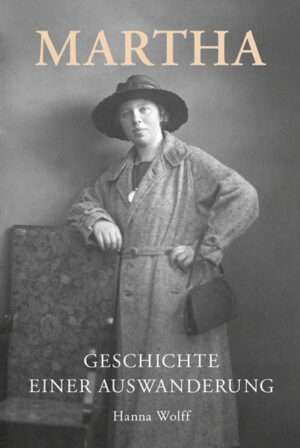 MARTHA

GESCHICHTE
EINER AUSWANDERUNG

Hanna Wolff